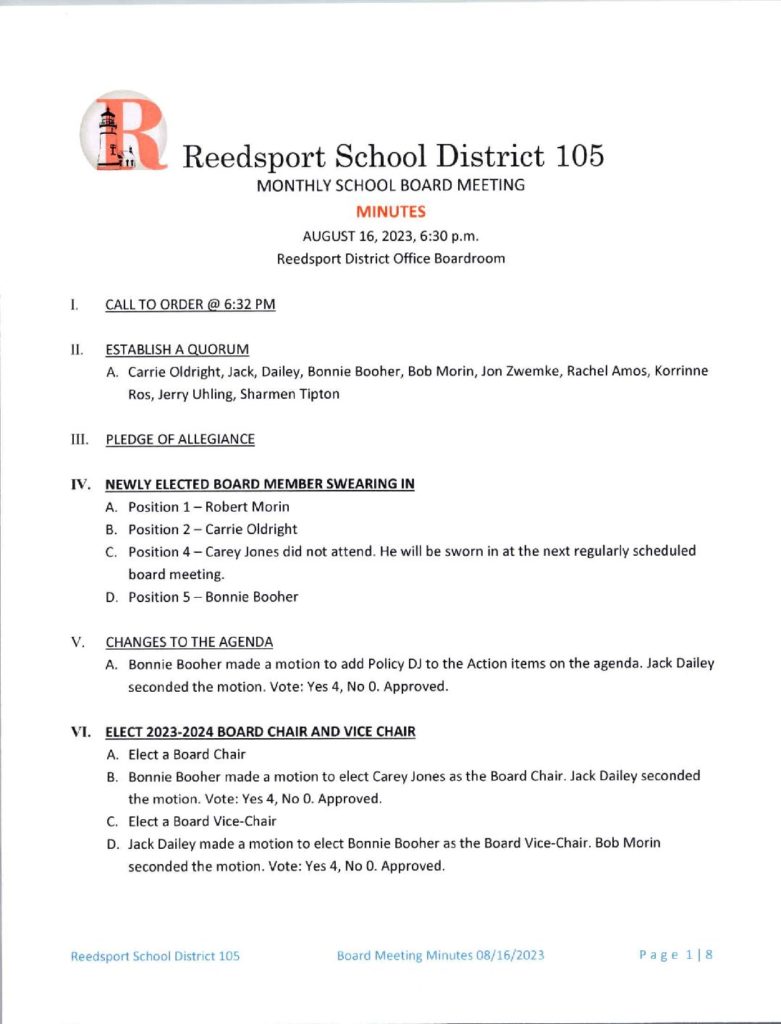 R

Reedsport School District 105

MONTHLY SCHOOL BOARD MEETING

MINUTES

AUGUST 16, 2023, 6:30 p.m.

Reedsport District Office Boardroom

I. CALL TO ORDER @ 6:32 PM

II. ESTABLISH A QUORUM

A. Carrie Oldright, Jack, Dailey, Bonnie Booher, Bob Morin, Jon Zwemke, Rachel Amos, Korrinne Ros, Jerry Uhling, Sharmen Tipton

III. PLEDGE OF ALLEGIANCE

IV. NEWLY ELECTED BOARD MEMBER SWEARING IN

A. Position 1 – Robert Morin

B. Position 2 – Carrie Oldright

C. Position 4 – Carey Jones did not attend. He will be sworn in at the next regularly scheduled board meeting.

D. Position 5 – Bonnie Booher

V. CHANGES TO THE AGENDA

A. Bonnie Booher made a motion to add Policy DJ to the Action items on the agenda. Jack Dailey seconded the motion. Vote: Yes 4, No 0. Approved.

VI. ELECT 2023-2024 BOARD CHAIR AND VICE CHAIR

A. Elect a Board Chair

B. Bonnie Booher made a motion to elect Carey Jones as the Board Chair. Jack Dailey seconded the motion. Vote: Yes 4, No 0. Approved.

C. Elect a Board Vice-Chair

D. Jack Dailey made a motion to elect Bonnie Booher as the Board Vice-Chair. Bob Morin seconded the motion. Vote: Yes 4, No 0. Approved.

Reedsport School District 105 Board Meeting Minutes 08/16/2023 Page 1 | 8